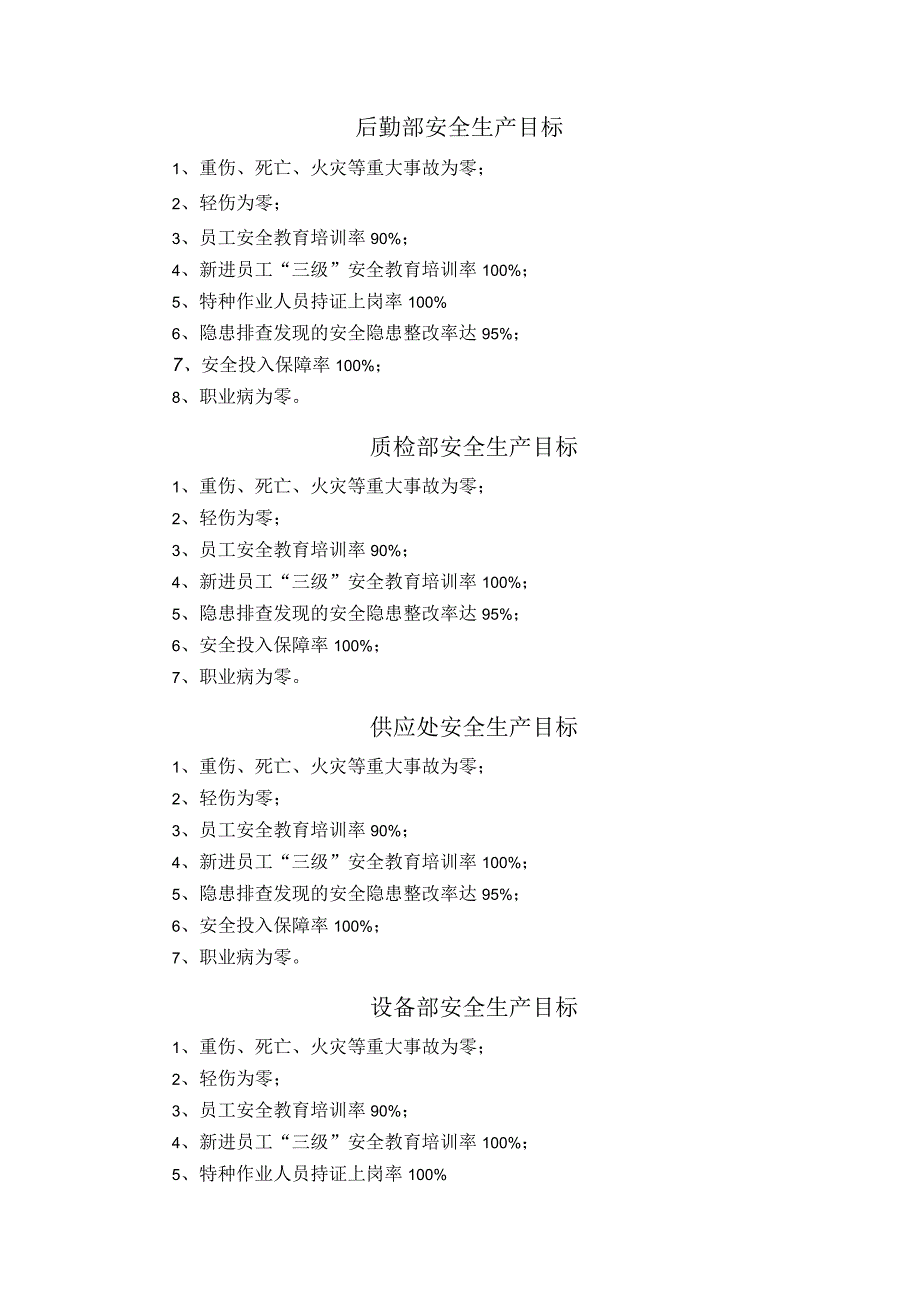 后勤部安全生产目标

1、重伤、死亡、火灾等重大事故为零;
2、轻伤为零;
3、员工安全教育培训率 90%;
4、新进员工“三级”安全教育培训率 100%;
5、特种作业人员持证上岗率 100%
6、隐患排查发现的安全隐患整改率达 95%;
7、安全投入保障率 100%;
8、职业病为零。

质检部安全生产目标

1、重伤、死亡、火灾等重大事故为零;
2、轻伤为零;
3、员工安全教育培训率 90%;
4、新进员工“三级”安全教育培训率 100%;
5、隐患排查发现的安全隐患整改率达 95%;
6、安全投入保障率 100%;
7、职业病为零。

供应处安全生产目标

1、重伤、死亡、火灾等重大事故为零;
2、轻伤为零;
3、员工安全教育培训率 90%;
4、新进员工“三级”安全教育培训率 100%;
5、隐患排查发现的安全隐患整改率达 95%;
6、安全投入保障率 100%;
7、职业病为零。

设备部安全生产目标

1、重伤、死亡、火灾等重大事故为零;
2、轻伤为零;
3、员工安全教育培训率 90%;
4、新进员工“三级”安全教育培训率 100%;
5、特种作业人员持证上岗率 100%